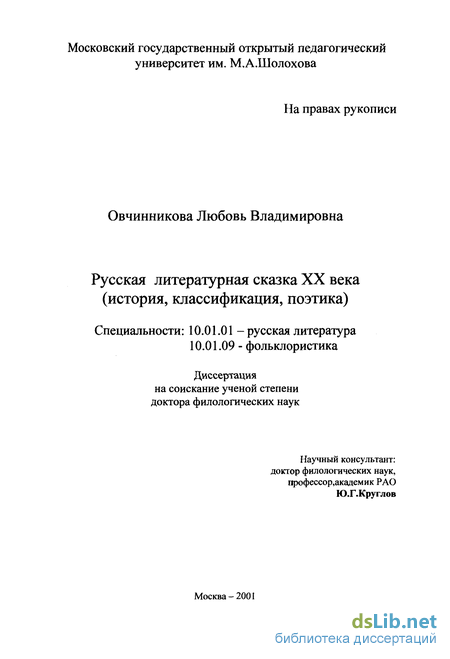 Московский государственный открытый педагогический университет им. М.А.Шолохова

На правах рукописи

Овчинникова Любовь Владимировна

Русская литературная сказка XX века (история, классификация, поэтика)

Специальности: 10.01.01 – русская литература
10.01.09 - фольклористика

Диссертация
на соискание ученой степени
доктора филологических наук

Научный консультант:
доктор филологических наук,
профессор,академик РАО
Ю.Г.Круглов

Москва – 2001

dsLib.net
библиотека диссертаций